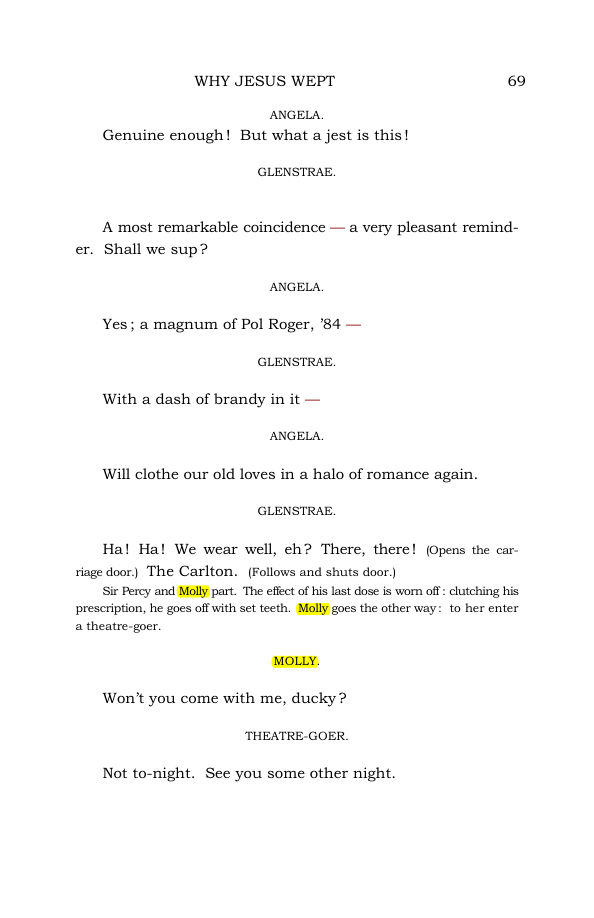 WHY JESUS WEPT 69

ANGELA.

Genuine enough! But what a jest is this!

GLENSTRAE.

A most remarkable coincidence — a very pleasant reminder. Shall we sup?

ANGELA.

Yes; a magnum of Pol Roger, '84 —

GLENSTRAE.

With a dash of brandy in it —

ANGELA.

Will clothe our old loves in a halo of romance again.

GLENSTRAE.

Ha! Ha! We wear well, eh? There, there! (Opens the carriage door.) The Carlton. (Follows and shuts door.)

Sir Percy and Molly part. The effect of his last dose is worn off: clutching his prescription, he goes off with set teeth. Molly goes the other way: to her enter a theatre-goer.

MOLLY.

Won't you come with me, ducky?

THEATRE-GOER.

Not to-night. See you some other night.